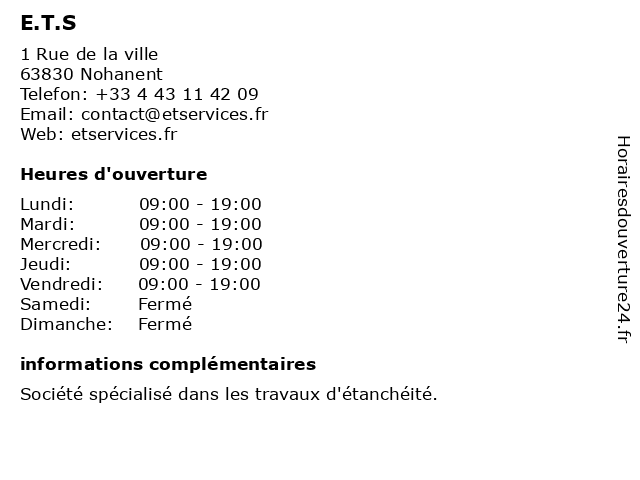 E.T.S

1 Rue de la ville
63830 Nohanent
Telefon: +33 4 43 11 42 09
Email: contact@etservices.fr
Web: etservices.fr

Heures d'ouverture

Lundi: 09:00 - 19:00
Mardi: 09:00 - 19:00
Mercredi: 09:00 - 19:00
Jeudi: 09:00 - 19:00
Vendredi: 09:00 - 19:00
Samedi: Fermé
Dimanche: Fermé

informations complémentaires

Société spécialisé dans les travaux d'étanchéité.

Horairesdouverture24.fr